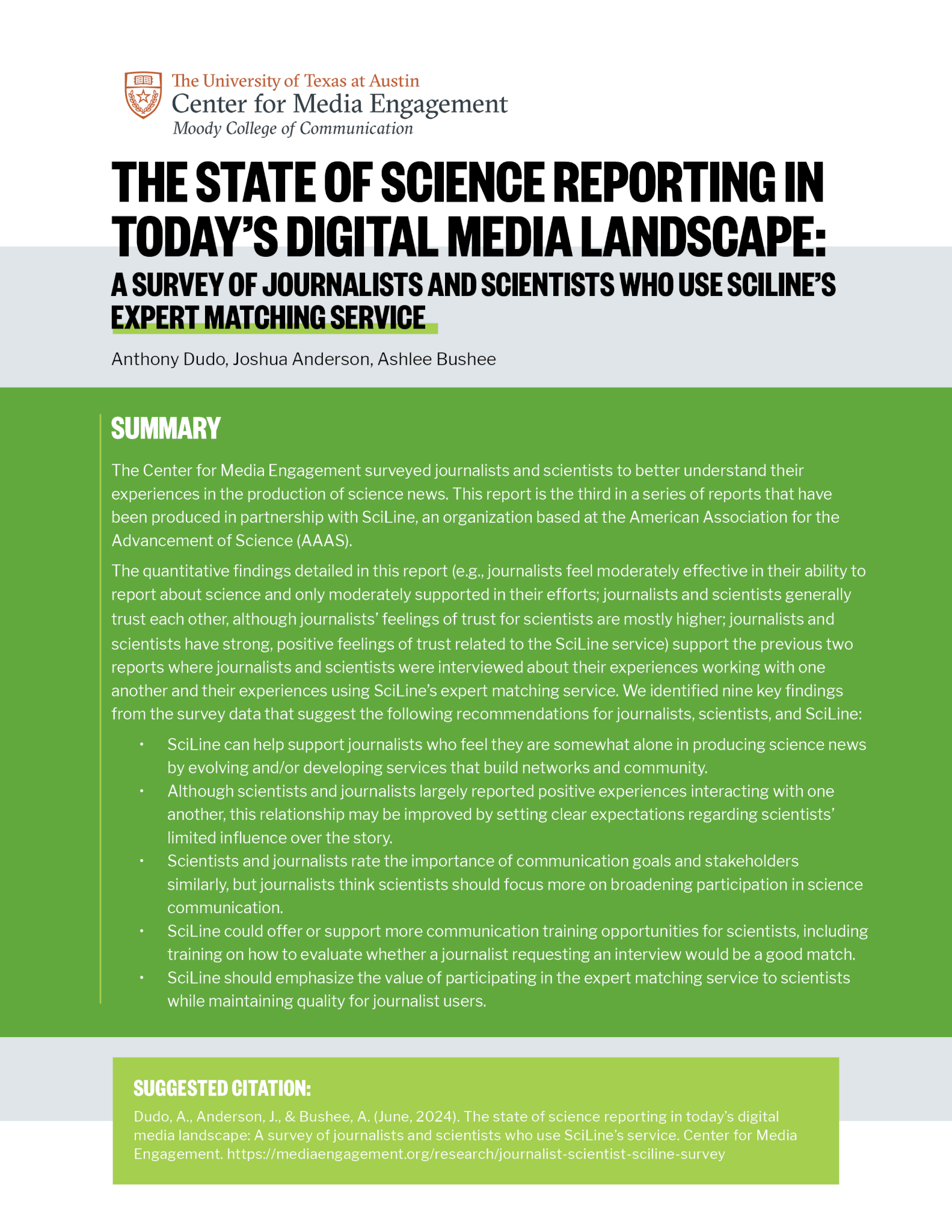 The University of Texas at Austin
Center for Media Engagement
Moody College of Communication

THE STATE OF SCIENCE REPORTING IN TODAY'S DIGITAL MEDIA LANDSCAPE:

A SURVEY OF JOURNALISTS AND SCIENTISTS WHO USE SCILINE'S EXPERT MATCHING SERVICE

Anthony Dudo, Joshua Anderson, Ashlee Bushee

SUMMARY

The Center for Media Engagement surveyed journalists and scientists to better understand their experiences in the production of science news. This report is the third in a series of reports that have been produced in partnership with SciLine, an organization based at the American Association for the Advancement of Science (AAAS).

The quantitative findings detailed in this report (e.g., journalists feel moderately effective in their ability to report about science and only moderately supported in their efforts; journalists and scientists generally trust each other, although journalists' feelings of trust for scientists are mostly higher; journalists and scientists have strong, positive feelings of trust related to the SciLine service) support the previous two reports where journalists and scientists were interviewed about their experiences working with one another and their experiences using SciLine's expert matching service. We identified nine key findings from the survey data that suggest the following recommendations for journalists, scientists, and SciLine:

• SciLine can help support journalists who feel they are somewhat alone in producing science news by evolving and/or developing services that build networks and community.
• Although scientists and journalists largely reported positive experiences interacting with one another, this relationship may be improved by setting clear expectations regarding scientists' limited influence over the story.
• Scientists and journalists rate the importance of communication goals and stakeholders similarly, but journalists think scientists should focus more on broadening participation in science communication.
• SciLine could offer or support more communication training opportunities for scientists, including training on how to evaluate whether a journalist requesting an interview would be a good match.
• SciLine should emphasize the value of participating in the expert matching service to scientists while maintaining quality for journalist users.

SUGGESTED CITATION:

Dudo, A., Anderson, J., & Bushee, A. (June, 2024). The state of science reporting in today's digital media landscape: A survey of journalists and scientists who use SciLine's service. Center for Media Engagement. https://mediaengagement.org/research/journalist-scientist-sciline-survey